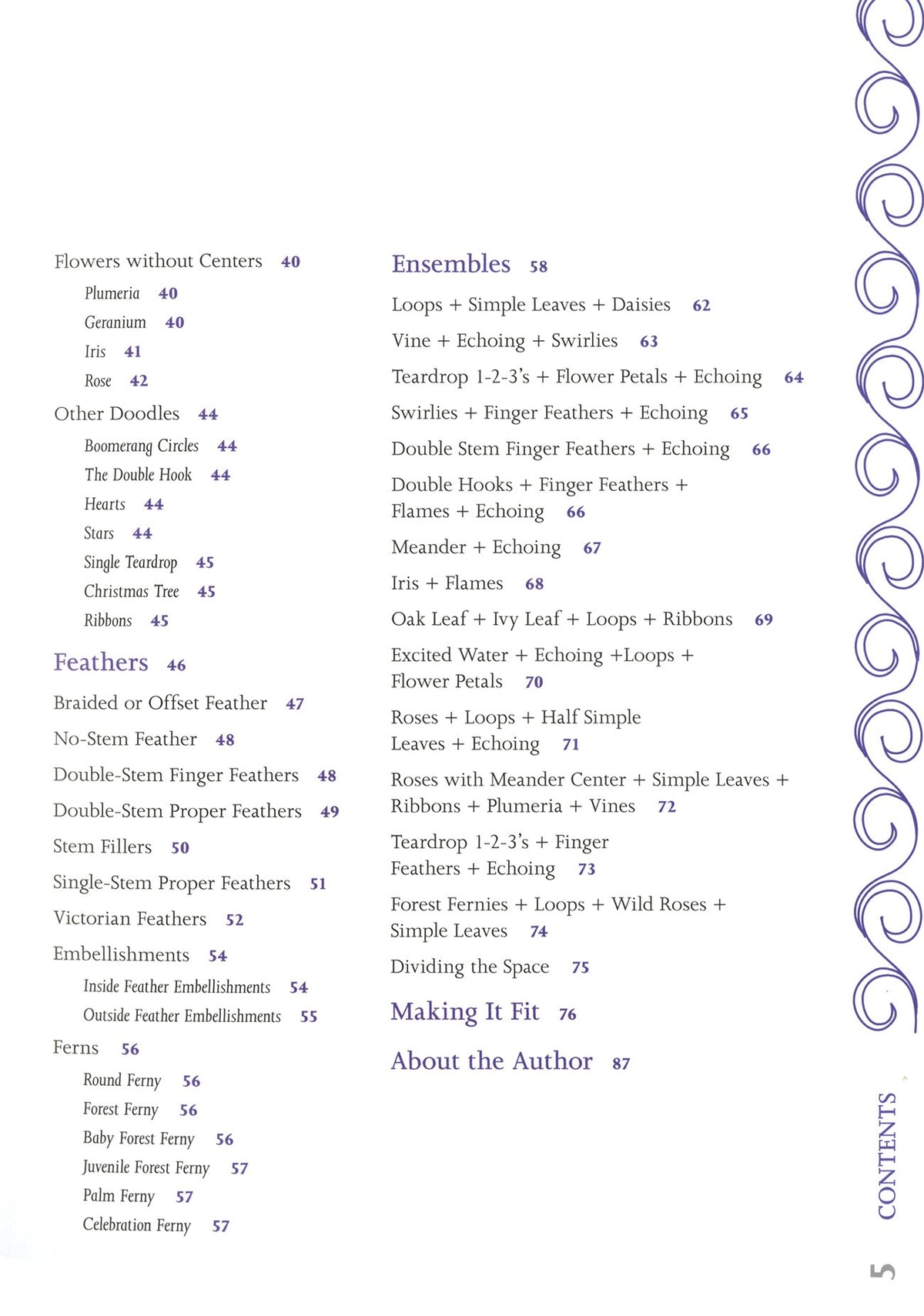 Flowers without Centers 40

Plumeria 40

Geranium 40

Iris 41

Rose 42

Other Doodles 44

Boomerang Circles 44

The Double Hook 44

Hearts 44

Stars 44

Single Teardrop 45

Christmas Tree 45

Ribbons 45

Feathers 46

Braided or Offset Feather 47

No-Stem Feather 48

Double-Stem Finger Feathers 48

Double-Stem Proper Feathers 49

Stem Fillers 50

Single-Stem Proper Feathers 51

Victorian Feathers 52

Embellishments 54

Inside Feather Embellishments 54

Outside Feather Embellishments 55

Ferns 56

Round Ferny 56

Forest Ferny 56

Baby Forest Ferny 56

Juvenile Forest Ferny 57

Palm Ferny 57

Celebration Ferny 57

Ensembles 58

Loops + Simple Leaves + Daisies 62

Vine + Echoing + Swirlies 63

Teardrop 1-2-3's + Flower Petals + Echoing 64

Swirlies + Finger Feathers + Echoing 65

Double Stem Finger Feathers + Echoing 66

Double Hooks + Finger Feathers + Flames + Echoing 66

Meander + Echoing 67

Iris + Flames 68

Oak Leaf + Ivy Leaf + Loops + Ribbons 69

Excited Water + Echoing +Loops + Flower Petals 70

Roses + Loops + Half Simple Leaves + Echoing 71

Roses with Meander Center + Simple Leaves + Ribbons + Plumeria + Vines 72

Teardrop 1-2-3's + Finger Feathers + Echoing 73

Forest Fernies + Loops + Wild Roses + Simple Leaves 74

Dividing the Space 75

Making It Fit 76

About the Author 87

CONTENTS

5